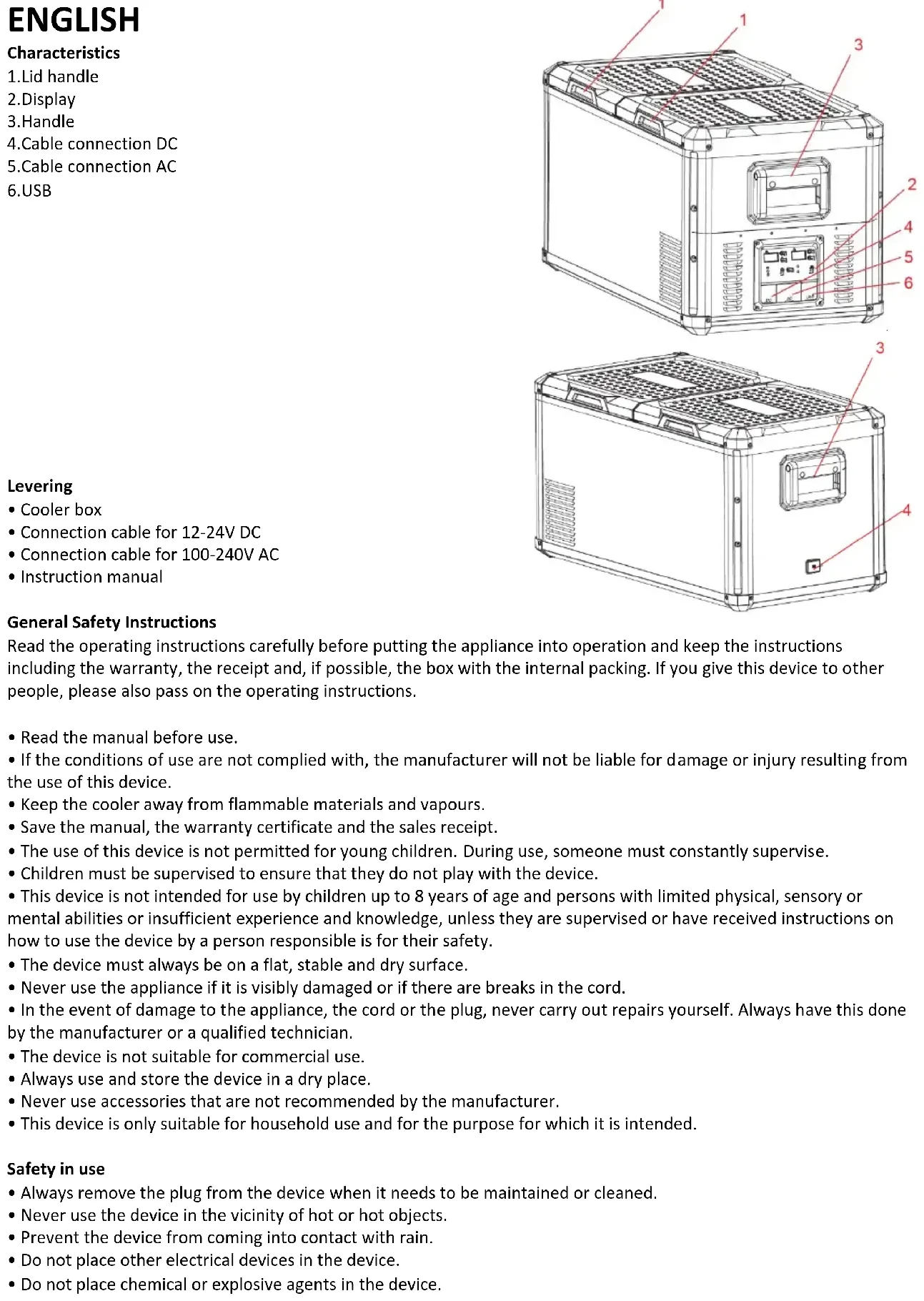 ENGLISH

Characteristics
1.Lid handle
2.Display
3.Handle
4.Cable connection DC
5.Cable connection AC
6.USB

1 1 3 2 4 5 6

3

4

Levering
• Cooler box
• Connection cable for 12-24V DC
• Connection cable for 100-240V AC
• Instruction manual

General Safety Instructions
Read the operating instructions carefully before putting the appliance into operation and keep the instructions including the warranty, the receipt and, if possible, the box with the internal packing. If you give this device to other people, please also pass on the operating instructions.

• Read the manual before use.
• If the conditions of use are not complied with, the manufacturer will not be liable for damage or injury resulting from the use of this device.
• Keep the cooler away from flammable materials and vapours.
• Save the manual, the warranty certificate and the sales receipt.
• The use of this device is not permitted for young children. During use, someone must constantly supervise.
• Children must be supervised to ensure that they do not play with the device.
• This device is not intended for use by children up to 8 years of age and persons with limited physical, sensory or mental abilities or insufficient experience and knowledge, unless they are supervised or have received instructions on how to use the device by a person responsible is for their safety.
• The device must always be on a flat, stable and dry surface.
• Never use the appliance if it is visibly damaged or if there are breaks in the cord.
• In the event of damage to the appliance, the cord or the plug, never carry out repairs yourself. Always have this done by the manufacturer or a qualified technician.
• The device is not suitable for commercial use.
• Always use and store the device in a dry place.
• Never use accessories that are not recommended by the manufacturer.
• This device is only suitable for household use and for the purpose for which it is intended.

Safety in use
• Always remove the plug from the device when it needs to be maintained or cleaned.
• Never use the device in the vicinity of hot or hot objects.
• Prevent the device from coming into contact with rain.
• Do not place other electrical devices in the device.
• Do not place chemical or explosive agents in the device.